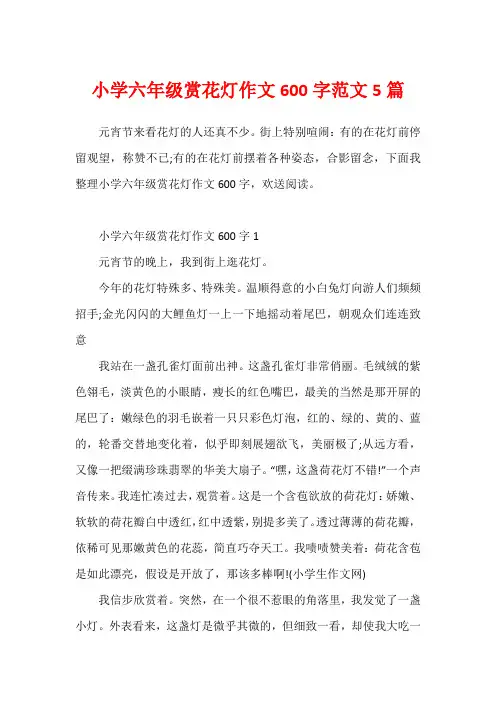 小学六年级赏花灯作文 600 字范文 5 篇

元宵节来看花灯的人还真不少。街上特别喧闹：有的在花灯前停留观望，称赞不已;有的在花灯前摆着各种姿态，合影留念，下面我整理小学六年级赏花灯作文 600 字，欢送阅读。

小学六年级赏花灯作文 600 字 1

元宵节的晚上，我到街上逛花灯。

今年的花灯特殊多、特殊美。温顺得意的小白兔灯向游人们频频招手;金光闪闪的大鲤鱼灯一上一下地摇动着尾巴，朝观众们连连致意

我站在一盏孔雀灯面前出神。这盏孔雀灯非常俏丽。毛绒绒的紫色翎毛，淡黄色的小眼睛，瘦长的红色嘴巴，最美的当然是那开屏的尾巴了：嫩绿色的羽毛嵌着一只只彩色灯泡，红的、绿的、黄的、蓝的，轮番交替地变化着，似乎即刻展翅欲飞，美丽极了;从远方看，又像一把缀满珍珠翡翠的华美大扇子。“嘿，这盏荷花灯不错!”一个声音传来。我连忙凑过去，观赏着。这是一个含苞欲放的荷花灯：娇嫩、软软的荷花瓣白中透红，红中透紫，别提多美了。透过薄薄的荷花瓣，依稀可见那嫩黄色的花蕊，简直巧夺天工。我啧啧赞美着：荷花含苞是如此漂亮，假设是开放了，那该多棒啊!(小学生作文网)

我信步欣赏着。突然，在一个很不惹眼的角落里，我发觉了一盏小灯。外表看来，这盏灯是微乎其微的，但细致一看，却使我大吃一